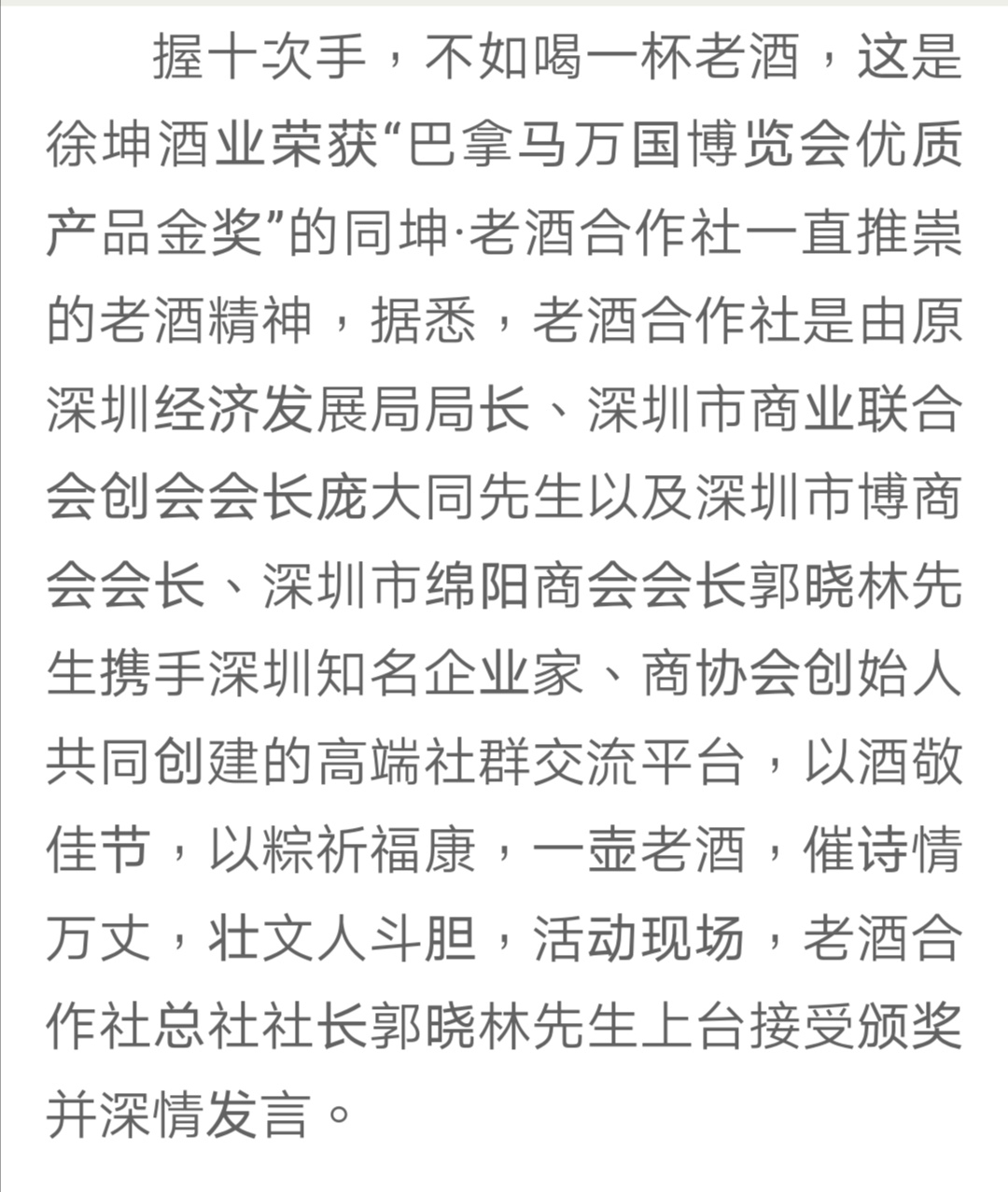 握十次手，不如喝一杯老酒，这是徐坤酒业荣获“巴拿马万国博览会优质产品金奖”的同坤·老酒合作社一直推崇的老酒精神，据悉，老酒合作社是由原深圳经济发展局局长、深圳市商业联合会创会会长庞大同先生以及深圳市博商会会长、深圳市绵阳商会会长郭晓林先生携手深圳知名企业家、商协会创始人共同创建的高端社群交流平台，以酒敬佳节，以粽祈福康，一壶老酒，催诗情万丈，壮文人斗胆，活动现场，老酒合作社总社社长郭晓林先生上台接受颁奖并深情发言。